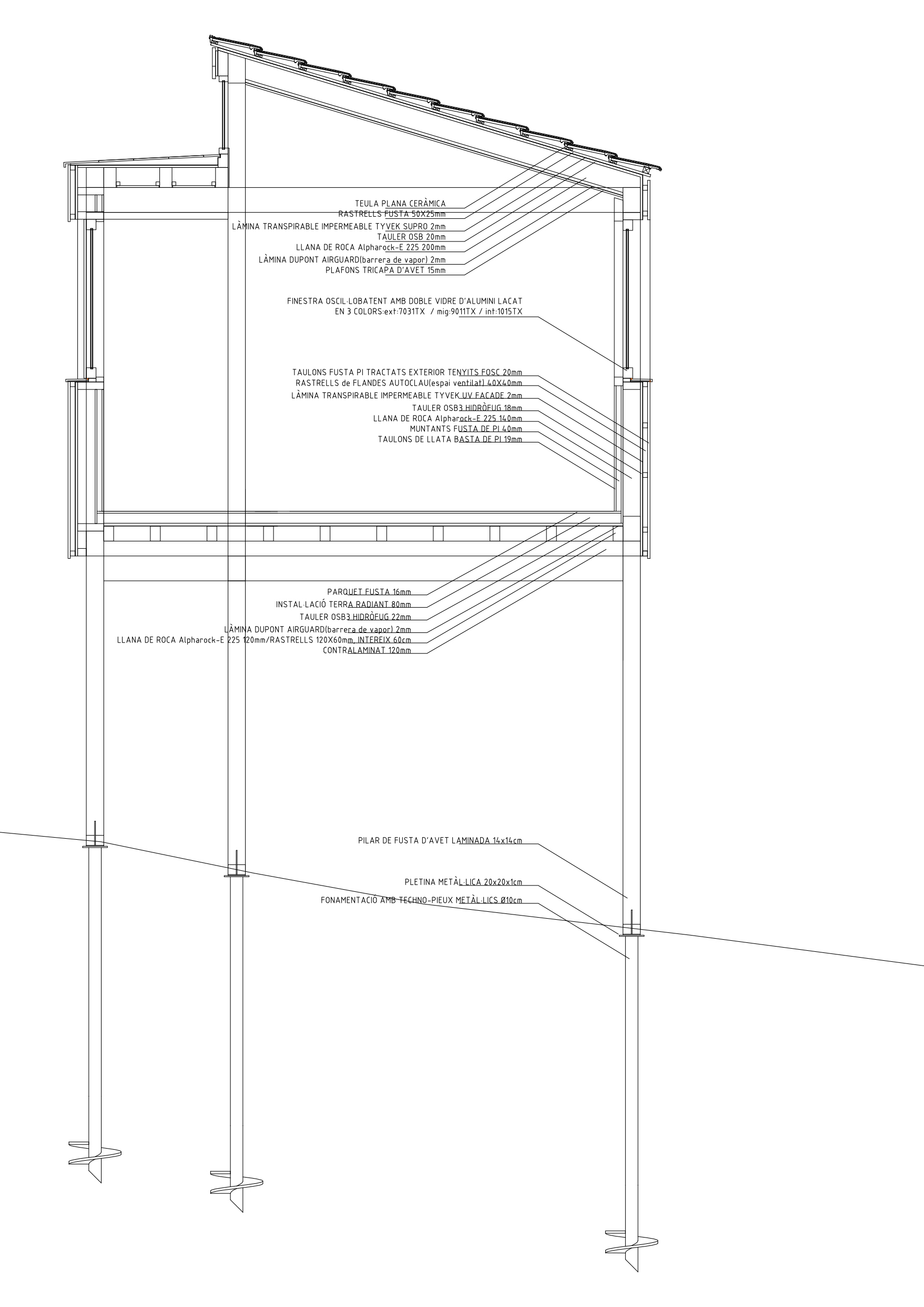 TEULA PLANA CERÀMICA
RASTRELLS FUSTA 50X25mm
LÀMINA TRANSPIRABLE IMPERMEABLE TYVEK SUPRO 2mm
TAULER OSB 20mm
LLANA DE ROCA Alpharock-E 225 200mm
LÀMINA DUPONT AIRGUARD(barrera de vapor) 2mm
PLAFONS TRICAPA D'AVET 15mm

FINESTRA OSCIL·LOBATENT AMB DOBLE VIDRE D'ALUMINI LACAT EN 3 COLORS:ext:7031TX / mig:9011TX / int:1015TX

TAULONS FUSTA PI TRACTATS EXTERIOR TENYITS FOSC 20mm
RASTRELLS de FLANDES AUTOCLAU(espai ventilat) 40X40mm
LÀMINA TRANSPIRABLE IMPERMEABLE TYVEK UV FACADE 2mm
TAULER OSB3 HIDRÒFUG 18mm
LLANA DE ROCA Alpharock-E 225 140mm
MUNTANTS FUSTA DE PI 40mm
TAULONS DE LLATA BASTA DE PI 19mm

PARQUET FUSTA 16mm
INSTAL·LACIÓ TERRA RADIANT 80mm
TAULER OSB3 HIDRÒFUG 22mm
LÀMINA DUPONT AIRGUARD(barrera de vapor) 2mm
LLANA DE ROCA Alpharock-E 225 120mm/RASTRELLS 120X60mm, INTEREIX 60cm
CONTRALAMINAT 120mm

PILAR DE FUSTA D'AVET LAMINADA 14x14cm

PLETINA METÀL·LICA 20x20x1cm
FONAMENTACIÓ AMB TECHNO-PIEUX METÀL·LICS Ø10cm